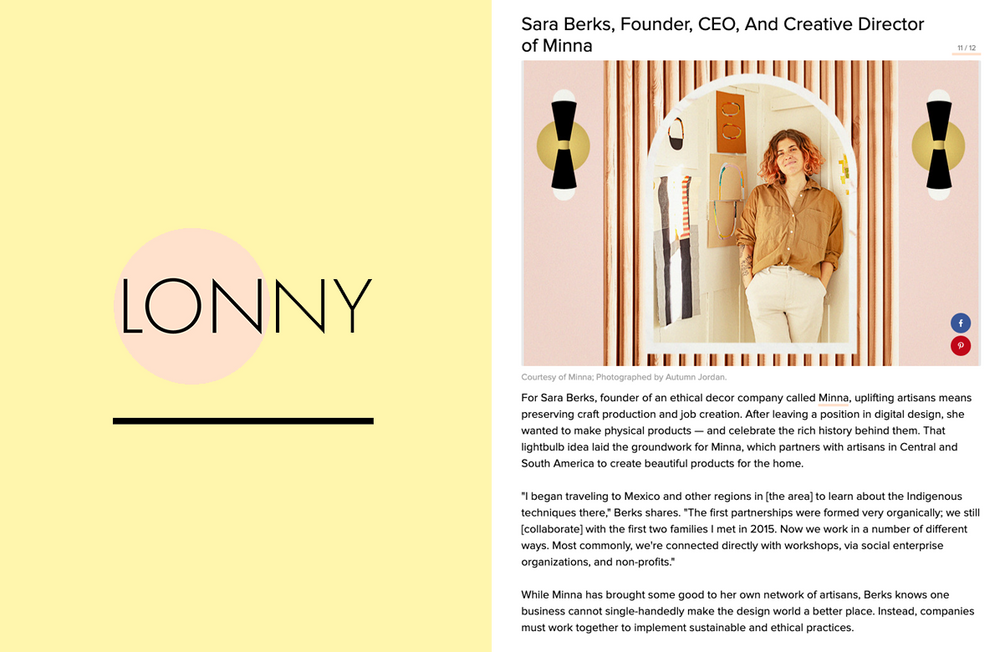 LONNY

Sara Berks, Founder, CEO, And Creative Director of Minna

11 / 12

Courtesy of Minna; Photographed by Autumn Jordan.

For Sara Berks, founder of an ethical decor company called Minna, uplifting artisans means preserving craft production and job creation. After leaving a position in digital design, she wanted to make physical products — and celebrate the rich history behind them. That lightbulb idea laid the groundwork for Minna, which partners with artisans in Central and South America to create beautiful products for the home.

"I began traveling to Mexico and other regions in [the area] to learn about the Indigenous techniques there," Berks shares. "The first partnerships were formed very organically; we still [collaborate] with the first two families I met in 2015. Now we work in a number of different ways. Most commonly, we're connected directly with workshops, via social enterprise organizations, and non-profits."

While Minna has brought some good to her own network of artisans, Berks knows one business cannot single-handedly make the design world a better place. Instead, companies must work together to implement sustainable and ethical practices.